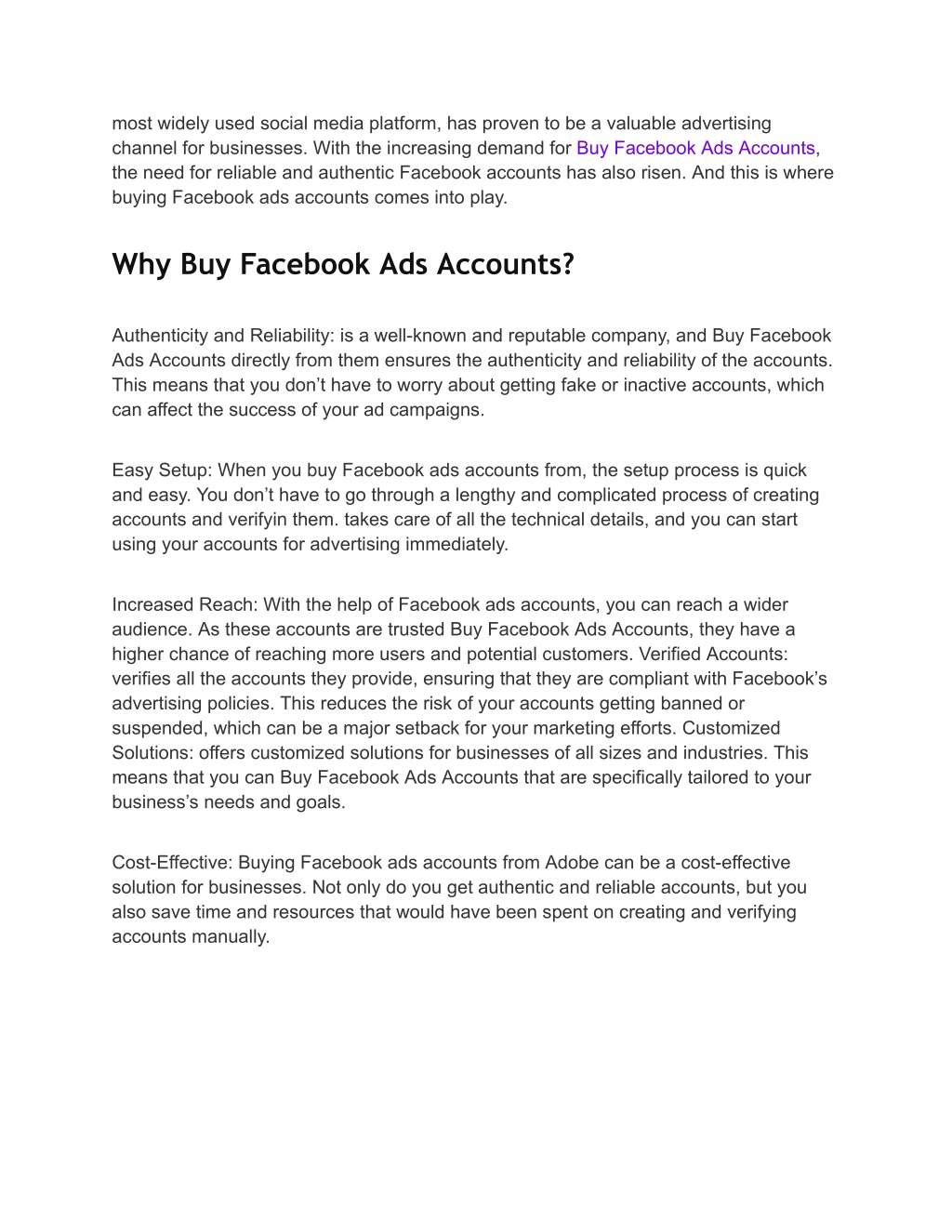 most widely used social media platform, has proven to be a valuable advertising channel for businesses. With the increasing demand for Buy Facebook Ads Accounts, the need for reliable and authentic Facebook accounts has also risen. And this is where buying Facebook ads accounts comes into play.

Why Buy Facebook Ads Accounts?

Authenticity and Reliability: is a well-known and reputable company, and Buy Facebook Ads Accounts directly from them ensures the authenticity and reliability of the accounts. This means that you don’t have to worry about getting fake or inactive accounts, which can affect the success of your ad campaigns.

Easy Setup: When you buy Facebook ads accounts from, the setup process is quick and easy. You don’t have to go through a lengthy and complicated process of creating accounts and verifyin them. takes care of all the technical details, and you can start using your accounts for advertising immediately.

Increased Reach: With the help of Facebook ads accounts, you can reach a wider audience. As these accounts are trusted Buy Facebook Ads Accounts, they have a higher chance of reaching more users and potential customers. Verified Accounts: verifies all the accounts they provide, ensuring that they are compliant with Facebook’s advertising policies. This reduces the risk of your accounts getting banned or suspended, which can be a major setback for your marketing efforts. Customized Solutions: offers customized solutions for businesses of all sizes and industries. This means that you can Buy Facebook Ads Accounts that are specifically tailored to your business’s needs and goals.

Cost-Effective: Buying Facebook ads accounts from Adobe can be a cost-effective solution for businesses. Not only do you get authentic and reliable accounts, but you also save time and resources that would have been spent on creating and verifying accounts manually.